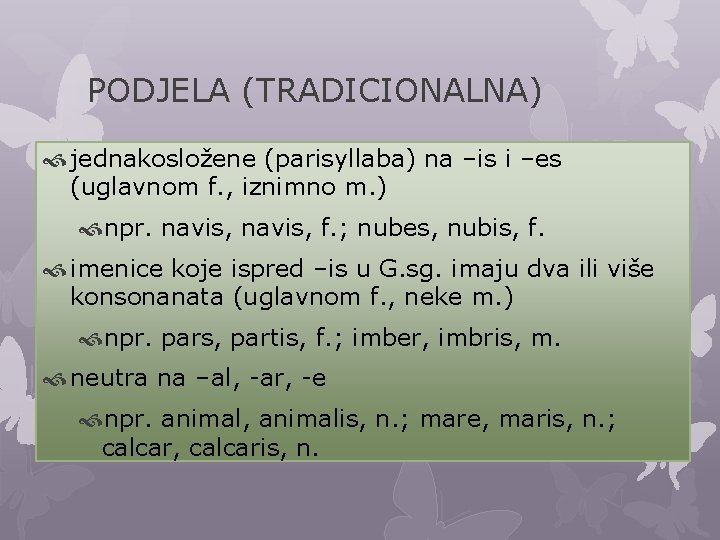 PODJELA (TRADICIONALNA)

jednakosložene (parisyllaba) na –is i –es (uglavnom f., iznimno m.)

npr. navis, navis, f.; nubes, nubis, f.

imenice koje ispred –is u G.sg. imaju dva ili više konsonanata (uglavnom f., neke m.)

npr. pars, partis, f.; imber, imbris, m.

neutra na –al, -ar, -e

npr. animal, animalis, n.; mare, maris, n.; calcar, calcaris, n.